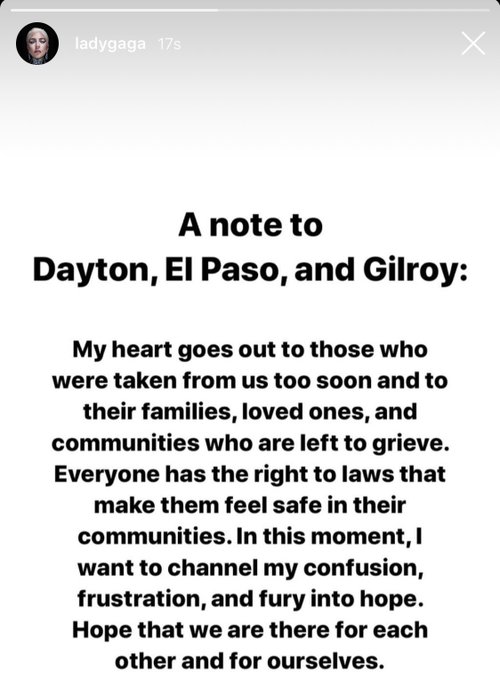 ladygaga 17s

A note to
Dayton, El Paso, and Gilroy:

My heart goes out to those who were taken from us too soon and to their families, loved ones, and communities who are left to grieve. Everyone has the right to laws that make them feel safe in their communities. In this moment, I want to channel my confusion, frustration, and fury into hope. Hope that we are there for each other and for ourselves.